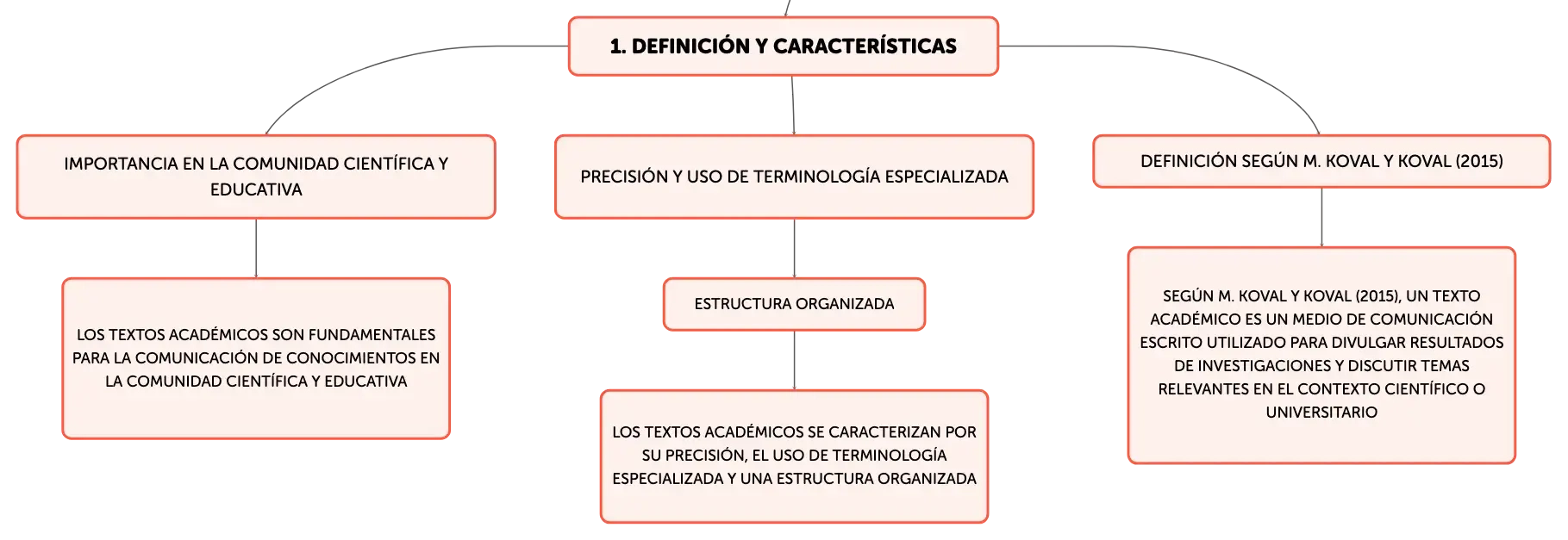 1. DEFINICIÓN Y CARACTERÍSTICAS

IMPORTANCIA EN LA COMUNIDAD CIENTÍFICA Y EDUCATIVA

LOS TEXTOS ACADÉMICOS SON FUNDAMENTALES PARA LA COMUNICACIÓN DE CONOCIMIENTOS EN LA COMUNIDAD CIENTÍFICA Y EDUCATIVA

PRECISIÓN Y USO DE TERMINOLOGÍA ESPECIALIZADA

ESTRUCTURA ORGANIZADA

LOS TEXTOS ACADÉMICOS SE CARACTERIZAN POR SU PRECISIÓN, EL USO DE TERMINOLOGÍA ESPECIALIZADA Y UNA ESTRUCTURA ORGANIZADA

DEFINICIÓN SEGÚN M. KOVAL Y KOVAL (2015)

SEGÚN M. KOVAL Y KOVAL (2015), UN TEXTO ACADÉMICO ES UN MEDIO DE COMUNICACIÓN ESCRITO UTILIZADO PARA DIVULGAR RESULTADOS DE INVESTIGACIONES Y DISCUTIR TEMAS RELEVANTES EN EL CONTEXTO CIENTÍFICO O UNIVERSITARIO